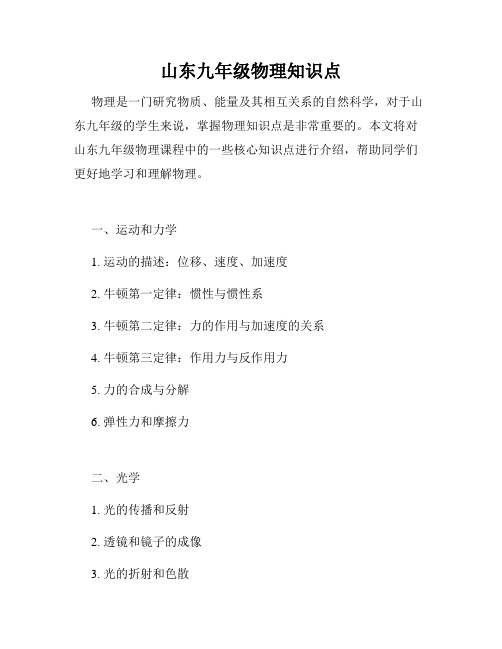 山东九年级物理知识点

物理是一门研究物质、能量及其相互关系的自然科学，对于山东九年级的学生来说，掌握物理知识点是非常重要的。本文将对山东九年级物理课程中的一些核心知识点进行介绍，帮助同学们更好地学习和理解物理。

一、运动和力学

1. 运动的描述：位移、速度、加速度

2. 牛顿第一定律：惯性与惯性系

3. 牛顿第二定律：力的作用与加速度的关系

4. 牛顿第三定律：作用力与反作用力

5. 力的合成与分解

6. 弹性力和摩擦力

二、光学

1. 光的传播和反射

2. 透镜和镜子的成像

3. 光的折射和色散